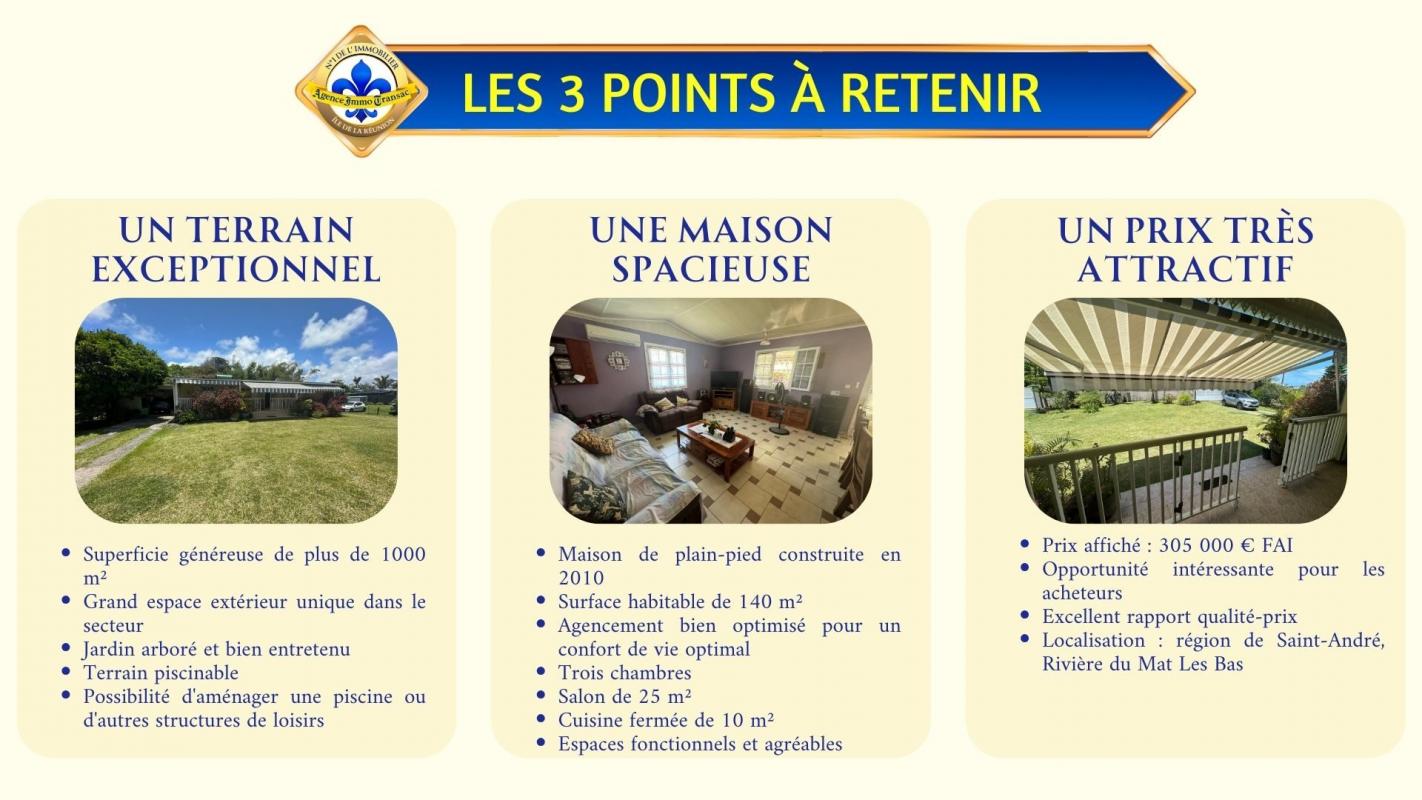 N°1 DE L'IMMOBILIER
Agence Immo Transac
ÎLE DE LA RÉUNION

LES 3 POINTS À RETENIR

UN TERRAIN EXCEPTIONNEL

- Superficie généreuse de plus de 1000 m²
- Grand espace extérieur unique dans le secteur
- Jardin arboré et bien entretenu
- Terrain piscinable
- Possibilité d'aménager une piscine ou d'autres structures de loisirs

UNE MAISON SPACIEUSE

- Maison de plain-pied construite en 2010
- Surface habitable de 140 m²
- Agencement bien optimisé pour un confort de vie optimal
- Trois chambres
- Salon de 25 m²
- Cuisine fermée de 10 m²
- Espaces fonctionnels et agréables

UN PRIX TRÈS ATTRACTIF

- Prix affiché : 305 000 € FAI
- Opportunité intéressante pour les acheteurs
- Excellent rapport qualité-prix
- Localisation : région de Saint-André, Rivière du Mat Les Bas